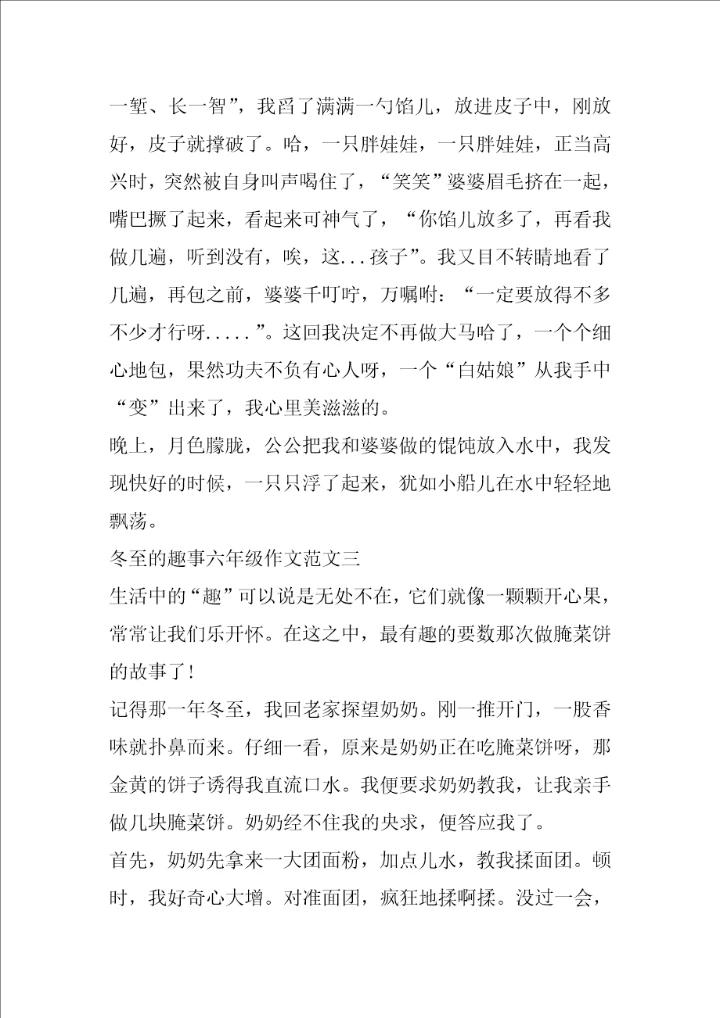 一堑、长一智”，我舀了满满一勺馅儿，放进皮子中，刚放好，皮子就撑破了。哈，一只胖娃娃，一只胖娃娃，正当高兴时，突然被自身叫声喝住了，“笑笑”婆婆眉毛挤在一起，嘴巴撅了起来，看起来可神气了，“你馅儿放多了，再看我做几遍，听到没有，唉，这...孩子”。我又目不转睛地看了几遍，再包之前，婆婆千叮咛，万嘱咐：“一定要放得不多不少才行呀.....”。这回我决定不再做大马哈了，一个个细心地包，果然功夫不负有心人呀，一个“白姑娘”从我手中“变”出来了，我心里美滋滋的。

晚上，月色朦胧，公公把我和婆婆做的馄饨放入水中，我发现快好的时候，一只只浮了起来，犹如小船儿在水中轻轻地飘荡。

冬至的趣事六年级作文范文三

生活中的“趣”可以说是无处不在，它们就像一颗颗开心果，常常让我们乐开怀。在这之中，最有趣的要数那次做腌菜饼的故事了！

记得那一年冬至，我回老家探望奶奶。刚一推开门，一股香味就扑鼻而来。仔细一看，原来是奶奶正在吃腌菜饼呀，那金黄的饼子诱得我直流口水。我便要求奶奶教我，让我亲手做几块腌菜饼。奶奶经不住我的央求，便答应我了。

首先，奶奶先拿来一大团面粉，加点儿水，教我揉面团。顿时，我好奇心大增。对准面团，疯狂地揉啊揉。没过一会，